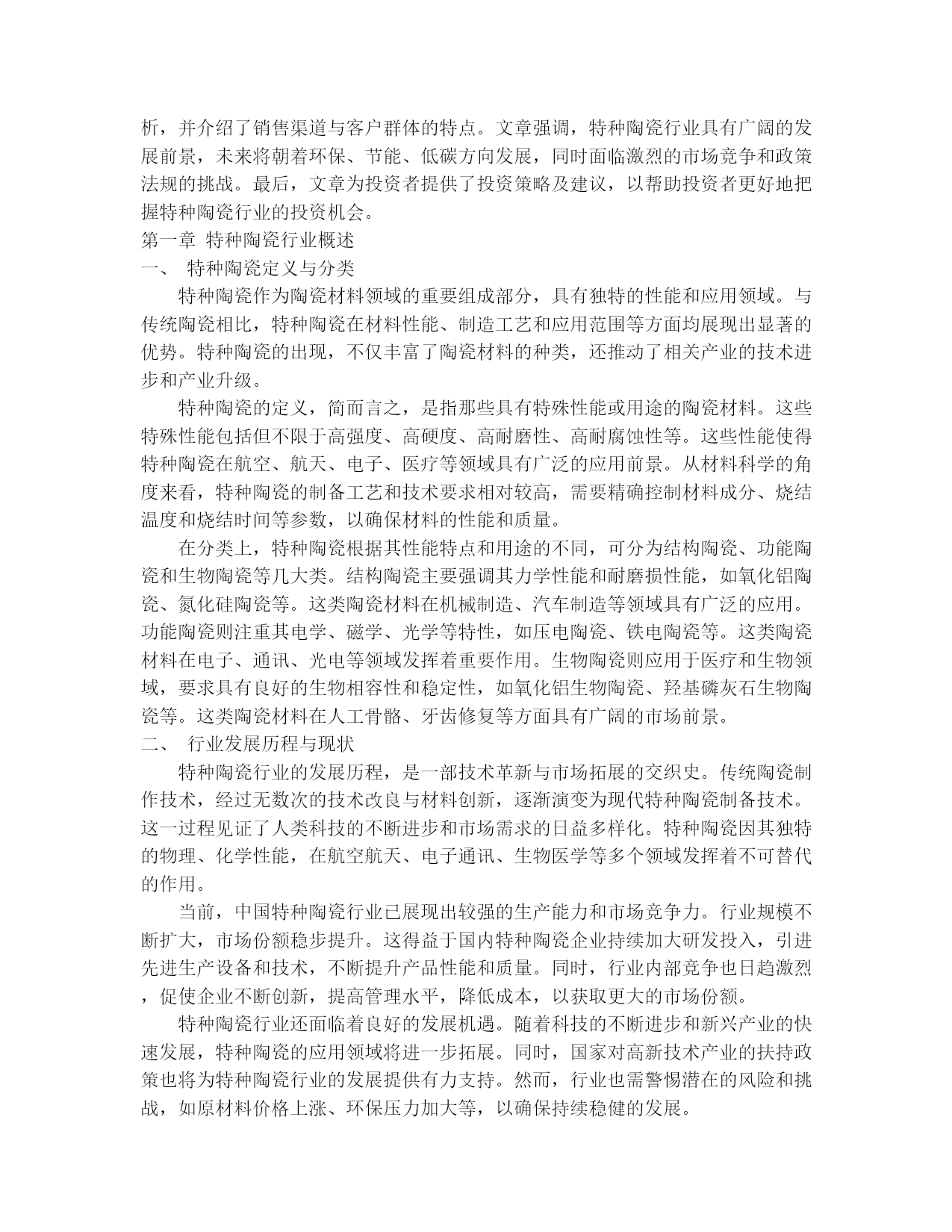 析，并介绍了销售渠道与客户群体的特点。文章强调，特种陶瓷行业具有广阔的发展前景，未来将朝着环保、节能、低碳方向发展，同时面临激烈的市场竞争和政策法规的挑战。最后，文章为投资者提供了投资策略及建议，以帮助投资者更好地把握特种陶瓷行业的投资机会。

第一章 特种陶瓷行业概述

一、 特种陶瓷定义与分类

特种陶瓷作为陶瓷材料领域的重要组成部分，具有独特的性能和应用领域。与传统陶瓷相比，特种陶瓷在材料性能、制造工艺和应用范围等方面均展现出显著的优势。特种陶瓷的出现，不仅丰富了陶瓷材料的种类，还推动了相关产业的技术进步和产业升级。

特种陶瓷的定义，简而言之，是指那些具有特殊性能或用途的陶瓷材料。这些特殊性能包括但不限于高强度、高硬度、高耐磨性、高耐腐蚀性等。这些性能使得特种陶瓷在航空、航天、电子、医疗等领域具有广泛的应用前景。从材料科学的角度来看，特种陶瓷的制备工艺和技术要求相对较高，需要精确控制材料成分、烧结温度和烧结时间等参数，以确保材料的性能和质量。

在分类上，特种陶瓷根据其性能特点和用途的不同，可分为结构陶瓷、功能陶瓷和生物陶瓷等几大类。结构陶瓷主要强调其力学性能和耐磨损性能，如氧化铝陶瓷、氮化硅陶瓷等。这类陶瓷材料在机械制造、汽车制造等领域具有广泛的应用。功能陶瓷则注重其电学、磁学、光学等特性，如压电陶瓷、铁电陶瓷等。这类陶瓷材料在电子、通讯、光电等领域发挥着重要作用。生物陶瓷则应用于医疗和生物领域，要求具有良好的生物相容性和稳定性，如氧化铝生物陶瓷、羟基磷灰石生物陶瓷等。这类陶瓷材料在人工骨骼、牙齿修复等方面具有广阔的市场前景。

二、 行业发展历程与现状

特种陶瓷行业的发展历程，是一部技术革新与市场拓展的交织史。传统陶瓷制作技术，经过无数次的技术改良与材料创新，逐渐演变为现代特种陶瓷制备技术。这一过程见证了人类科技的不断进步和市场需求的日益多样化。特种陶瓷因其独特的物理、化学性能，在航空航天、电子通讯、生物医学等多个领域发挥着不可替代的作用。

当前，中国特种陶瓷行业已展现出较强的生产能力和市场竞争力。行业规模不断扩大，市场份额稳步提升。这得益于国内特种陶瓷企业持续加大研发投入，引进先进生产设备和技术，不断提升产品性能和质量。同时，行业内部竞争也日趋激烈，促使企业不断创新，提高管理水平，降低成本，以获取更大的市场份额。

特种陶瓷行业还面临着良好的发展机遇。随着科技的不断进步和新兴产业的快速发展，特种陶瓷的应用领域将进一步拓展。同时，国家对高新技术产业的扶持政策也将为特种陶瓷行业的发展提供有力支持。然而，行业也需警惕潜在的风险和挑战，如原材料价格上涨、环保压力加大等，以确保持续稳健的发展。